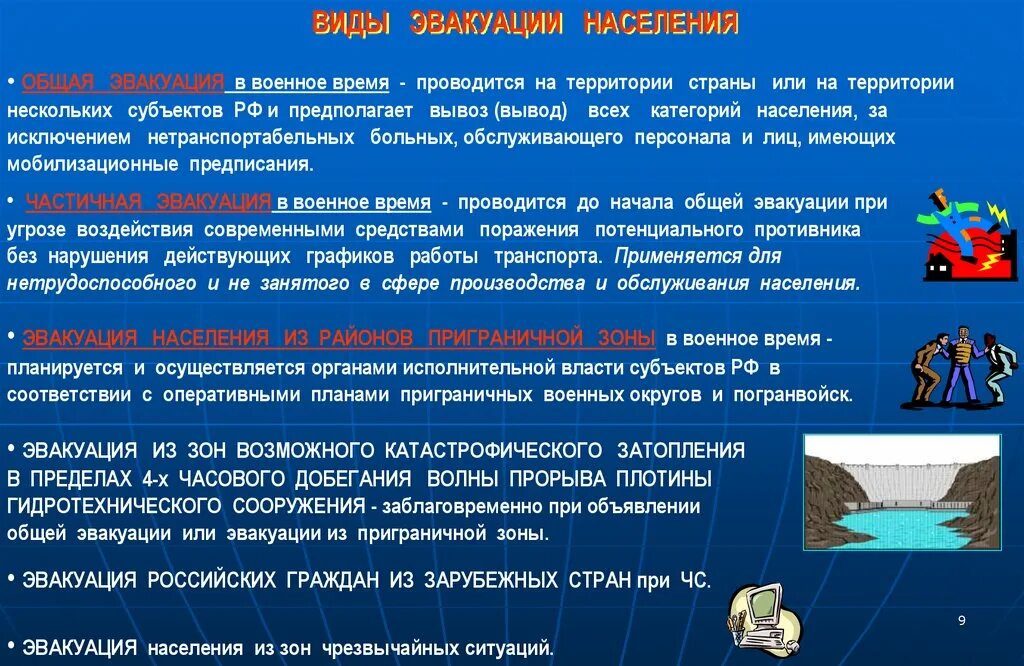 ВИДЫ ЭВАКУАЦИИ НАСЕЛЕНИЯ

• ОБЩАЯ ЭВАКУАЦИЯ в военное время - проводится на территории страны или на территории нескольких субъектов РФ и предполагает вывоз (вывод) всех категорий населения, за исключением нетранспортабельных больных, обслуживающего персонала и лиц, имеющих мобилизационные предписания.

• ЧАСТИЧНАЯ ЭВАКУАЦИЯ в военное время - проводится до начала общей эвакуации при угрозе воздействия современными средствами поражения потенциального противника без нарушения действующих графиков работы транспорта. Применяется для нетрудоспособного и не занятого в сфере производства и обслуживания населения.

• ЭВАКУАЦИЯ НАСЕЛЕНИЯ ИЗ РАЙОНОВ ПРИГРАНИЧНОЙ ЗОНЫ в военное время - планируется и осуществляется органами исполнительной власти субъектов РФ в соответствии с оперативными планами приграничных военных округов и погранвойск.

• ЭВАКУАЦИЯ ИЗ ЗОН ВОЗМОЖНОГО КАТАСТРОФИЧЕСКОГО ЗАТОПЛЕНИЯ В ПРЕДЕЛАХ 4-х ЧАСОВОГО ДОБЕГАНИЯ ВОЛНЫ ПРОРЫВА ПЛОТИНЫ ГИДРОТЕХНИЧЕСКОГО СООРУЖЕНИЯ - заблаговременно при объявлении общей эвакуации или эвакуации из приграничной зоны.

• ЭВАКУАЦИЯ РОССИЙСКИХ ГРАЖДАН ИЗ ЗАРУБЕЖНЫХ СТРАН при ЧС.

• ЭВАКУАЦИЯ населения из зон чрезвычайных ситуаций.

9